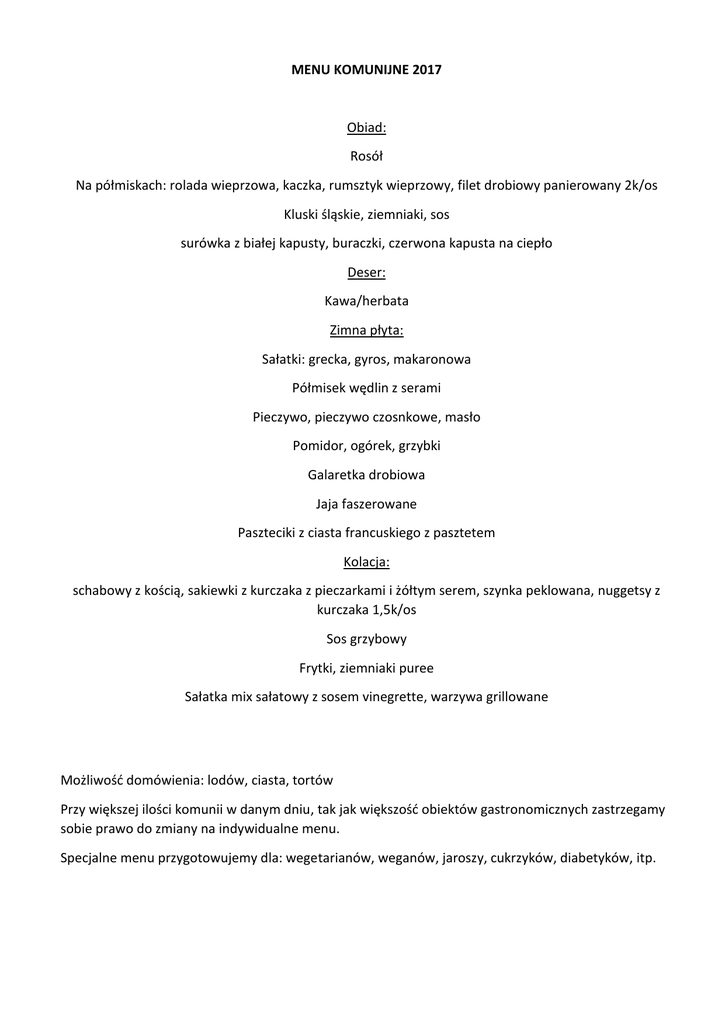 MENU KOMUNIJNE 2017

Obiad:

Rosół

Na półmiskach: rolada wieprzowa, kaczka, rumsztyk wieprzowy, filet drobiowy panierowany 2k/os

Kluski śląskie, ziemniaki, sos

surówka z białej kapusty, buraczki, czerwona kapusta na ciepło

Deser:

Kawa/herbata

Zimna płyta:

Sałatki: grecka, gyros, makaronowa

Półmisek wędlin z serami

Pieczywo, pieczywo czosnkowe, masło

Pomidor, ogórek, grzybki

Galaretka drobiowa

Jaja faszerowane

Paszteciki z ciasta francuskiego z pasztetem

Kolacja:

schabowy z kością, sakiewki z kurczaka z pieczarkami i żółtym serem, szynka peklowana, nuggetsy z kurczaka 1,5k/os

Sos grzybowy

Frytki, ziemniaki puree

Sałatka mix sałatowy z sosem vinegrette, warzywa grillowane

Możliwość domówienia: lodów, ciasta, tortów

Przy większej ilości komunii w danym dniu, tak jak większość obiektów gastronomicznych zastrzegamy sobie prawo do zmiany na indywidualne menu.

Specjalne menu przygotowujemy dla: wegetarianów, weganów, jaroszy, cukrzyków, diabetyków, itp.